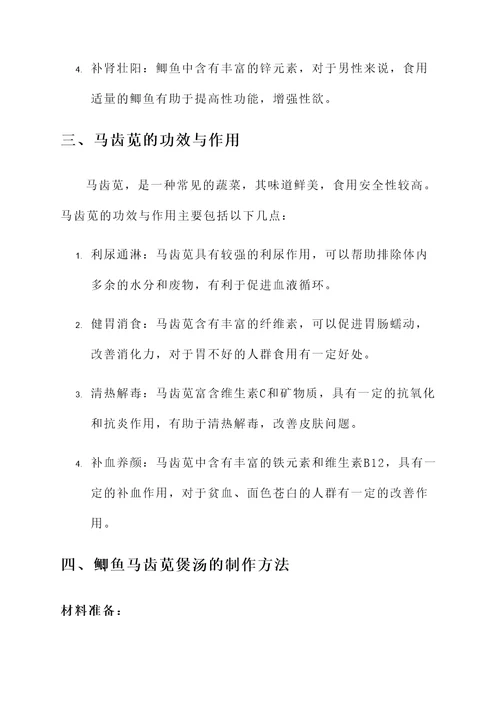 4. 补肾壮阳：鲫鱼中含有丰富的锌元素，对于男性来说，食用适量的鲫鱼有助于提高性功能，增强性欲。

三、马齿苋的功效与作用

马齿苋，是一种常见的蔬菜，其味道鲜美，食用安全性较高。马齿苋的功效与作用主要包括以下几点：

1. 利尿通淋：马齿苋具有较强的利尿作用，可以帮助排除体内多余的水分和废物，有利于促进血液循环。

2. 健胃消食：马齿苋含有丰富的纤维素，可以促进胃肠蠕动，改善消化力，对于胃不好的人群食用有一定好处。

3. 清热解毒：马齿苋富含维生素C和矿物质，具有一定的抗氧化和抗炎作用，有助于清热解毒，改善皮肤问题。

4. 补血养颜：马齿苋中含有丰富的铁元素和维生素B12，具有一定的补血作用，对于贫血、面色苍白的人群有一定的改善作用。

四、鲫鱼马齿苋煲汤的制作方法

材料准备：